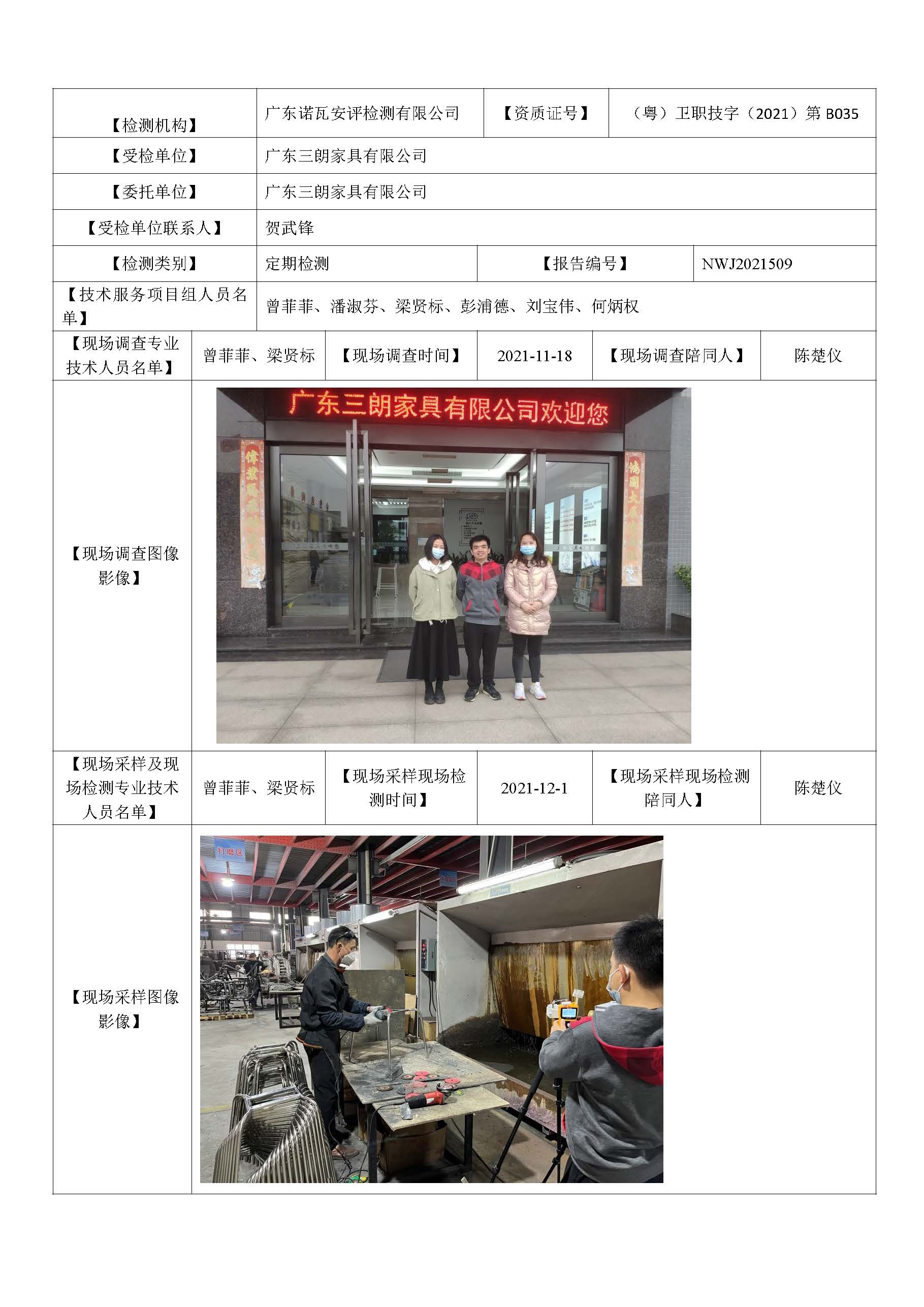 | 【检测机构】 | 广东诺瓦安评检测有限公司 | 【资质证号】 | （粤）卫职技字（2021）第 B035 |
|---|---|---|---|
| 【受检单位】 | 广东三朗家具有限公司 | | |
| 【委托单位】 | 广东三朗家具有限公司 | | |
| 【受检单位联系人】 | 贺武锋 | | |
| 【检测类别】 | 定期检测 | 【报告编号】 | NWJ2021509 |
| 【技术服务项目组人员名单】 | 曾菲菲、潘淑芬、梁贤标、彭浦德、刘宝伟、何炳权 | | |

| 【现场调查专业技术人员名单】 | 曾菲菲、梁贤标 | 【现场调查时间】 | 2021-11-18 | 【现场调查陪同人】 | 陈楚仪 |
|---|---|---|---|---|---|
| 【现场调查图像影像】 | 广东三朗家具有限公司欢迎您 | | | | |
| 【现场采样及现场检测专业技术人员名单】 | 曾菲菲、梁贤标 | 【现场采样现场检测时间】 | 2021-12-1 | 【现场采样现场检测陪同人】 | 陈楚仪 |
| 【现场采样图像影像】 | 打磨区 | | | | |